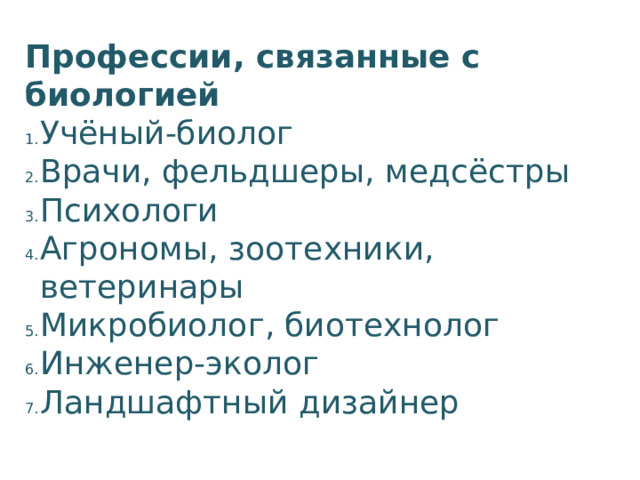 Профессии, связанные с биологией

1. Учёный-биолог
2. Врачи, фельдшеры, медсёстры
3. Психологи
4. Агрономы, зоотехники, ветеринары
5. Микробиолог, биотехнолог
6. Инженер-эколог
7. Ландшафтный дизайнер